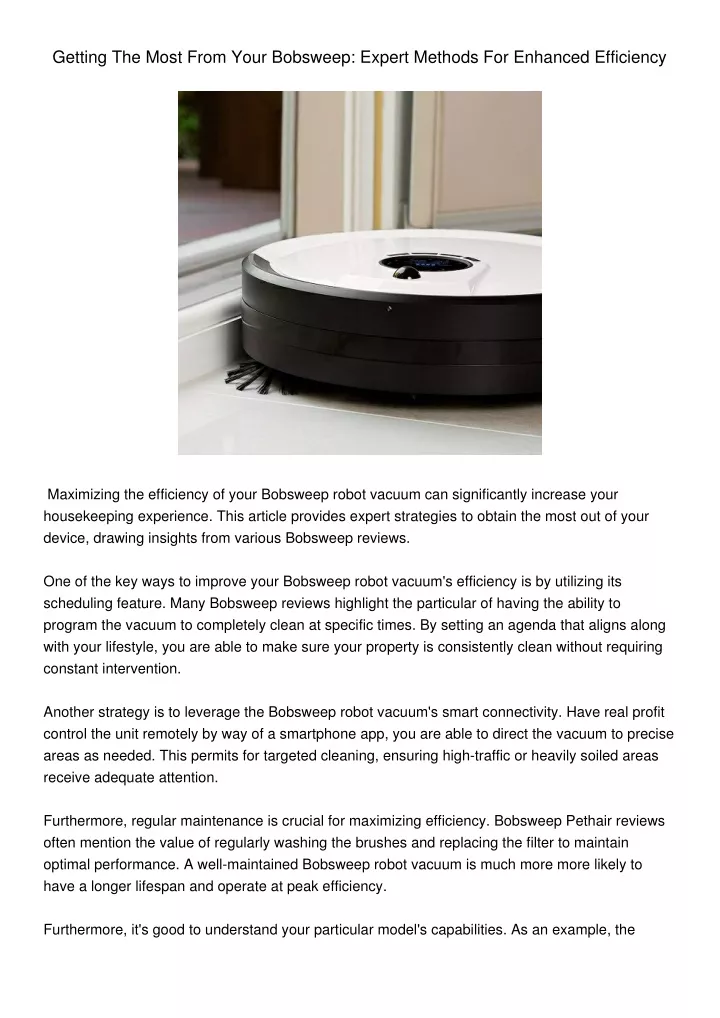 Getting The Most From Your Bobsweep: Expert Methods For Enhanced Efficiency

Maximizing the efficiency of your Bobsweep robot vacuum can significantly increase your housekeeping experience. This article provides expert strategies to obtain the most out of your device, drawing insights from various Bobsweep reviews.

One of the key ways to improve your Bobsweep robot vacuum's efficiency is by utilizing its scheduling feature. Many Bobsweep reviews highlight the particular of having the ability to program the vacuum to completely clean at specific times. By setting an agenda that aligns along with your lifestyle, you are able to make sure your property is consistently clean without requiring constant intervention.

Another strategy is to leverage the Bobsweep robot vacuum's smart connectivity. Have real profit control the unit remotely by way of a smartphone app, you are able to direct the vacuum to precise areas as needed. This permits for targeted cleaning, ensuring high-traffic or heavily soiled areas receive adequate attention.

Furthermore, regular maintenance is crucial for maximizing efficiency. Bobsweep Pethair reviews often mention the value of regularly washing the brushes and replacing the filter to maintain optimal performance. A well-maintained Bobsweep robot vacuum is much more more likely to have a longer lifespan and operate at peak efficiency.

Furthermore, it's good to understand your particular model's capabilities. As an example, the